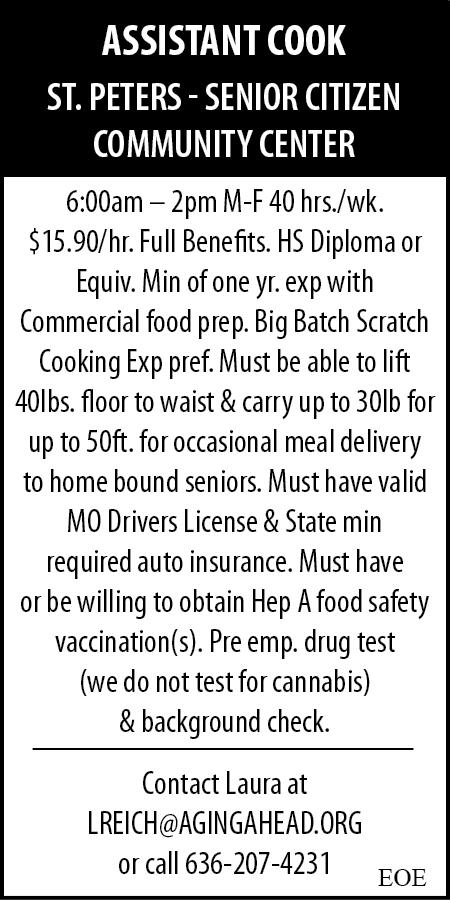 ASSISTANT COOK

ST. PETERS - SENIOR CITIZEN COMMUNITY CENTER

6:00am – 2pm M-F 40 hrs./wk. $15.90/hr. Full Benefits. HS Diploma or Equiv. Min of one yr. exp with Commercial food prep. Big Batch Scratch Cooking Exp pref. Must be able to lift 40lbs. floor to waist & carry up to 30lb for up to 50ft. for occasional meal delivery to home bound seniors. Must have valid MO Drivers License & State min required auto insurance. Must have or be willing to obtain Hep A food safety vaccination(s). Pre emp. drug test (we do not test for cannabis) & background check.

Contact Laura at
LREICH@AGINGAHEAD.ORG
or call 636-207-4231

EOE